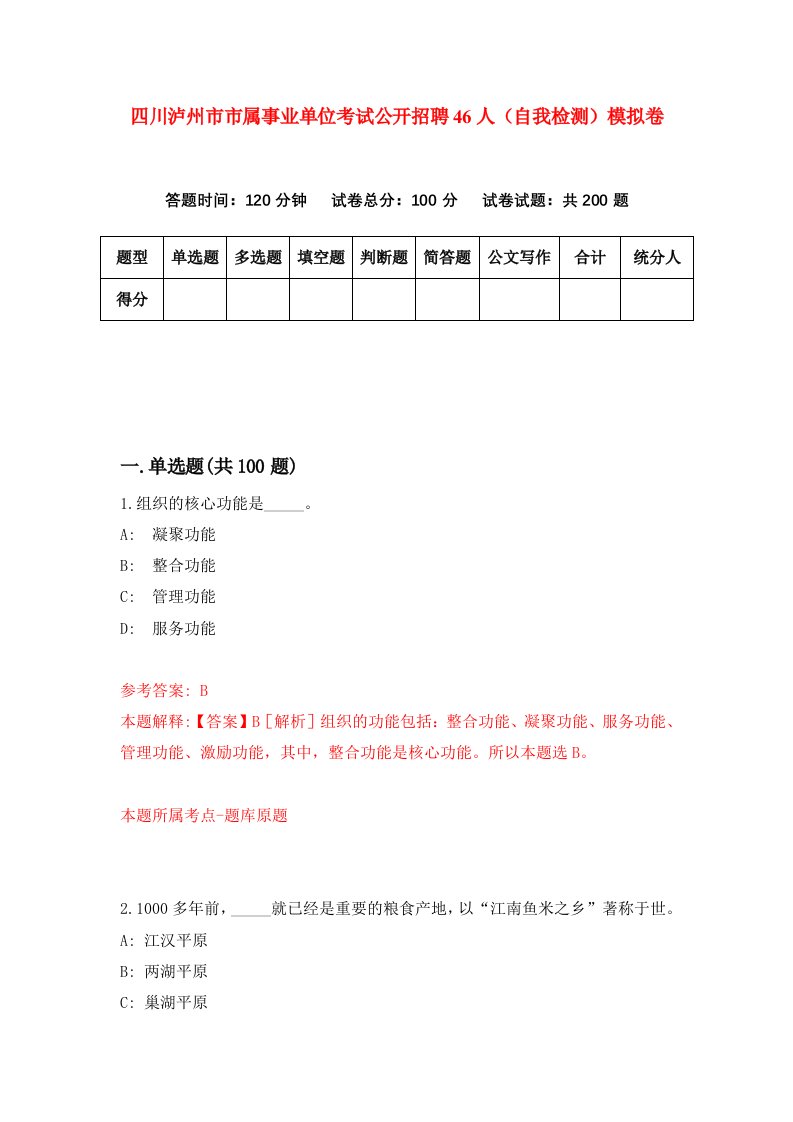 四川泸州市市属事业单位考试公开招聘46人（自我检测）模拟卷

答题时间：120分钟　试卷总分：100分　试卷试题：共200题

| 题型 | 单选题 | 多选题 | 填空题 | 判断题 | 简答题 | 公文写作 | 合计 | 统分人 |
|---|---|---|---|---|---|---|---|---|
| 得分 | | | | | | | | |

一.单选题(共100题)

1.组织的核心功能是_____。

A: 凝聚功能

B: 整合功能

C: 管理功能

D: 服务功能

参考答案: B

本题解释:【答案】B［解析］组织的功能包括：整合功能、凝聚功能、服务功能、管理功能、激励功能，其中，整合功能是核心功能。所以本题选B。

本题所属考点-题库原题

2.1000多年前，_____就已经是重要的粮食产地，以“江南鱼米之乡”著称于世。

A: 江汉平原

B: 两湖平原

C: 巢湖平原